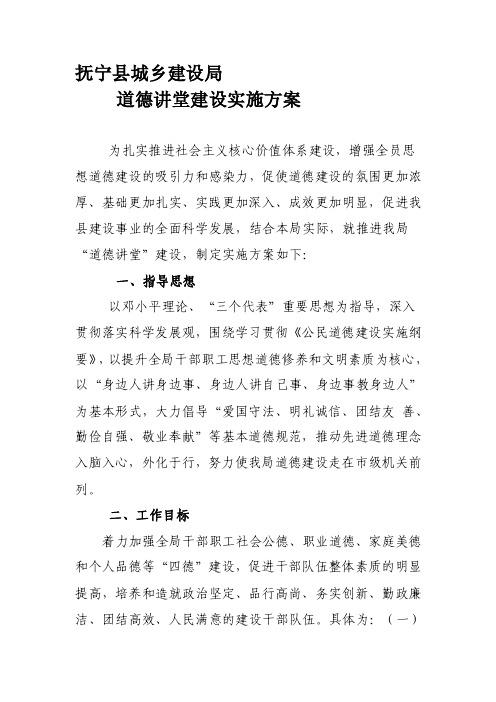 抚宁县城乡建设局
道德讲堂建设实施方案

为扎实推进社会主义核心价值体系建设，增强全员思想道德建设的吸引力和感染力，促使道德建设的氛围更加浓厚、基础更加扎实、实践更加深入、成效更加明显，促进我县建设事业的全面科学发展，结合本局实际，就推进我局“道德讲堂”建设，制定实施方案如下：

一、指导思想

以邓小平理论、“三个代表”重要思想为指导，深入贯彻落实科学发展观，围绕学习贯彻《公民道德建设实施纲要》，以提升全局干部职工思想道德修养和文明素质为核心，以“身边人讲身边事、身边人讲自己事、身边事教身边人”为基本形式，大力倡导“爱国守法、明礼诚信、团结友 善、勤俭自强、敬业奉献”等基本道德规范，推动先进道德理念入脑入心，外化于行，努力使我局道德建设走在市级机关前列。

二、工作目标

着力加强全局干部职工社会公德、职业道德、家庭美德和个人品德等“四德”建设，促进干部队伍整体素质的明显提高，培养和造就政治坚定、品行高尚、务实创新、勤政廉洁、团结高效、人民满意的建设干部队伍。具体为：（一）